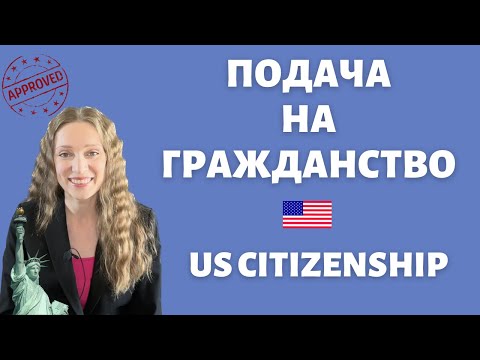 APPROVED

ПОДАЧА
НА
ГРАЖДАНСТВО

US CITIZENSHIP